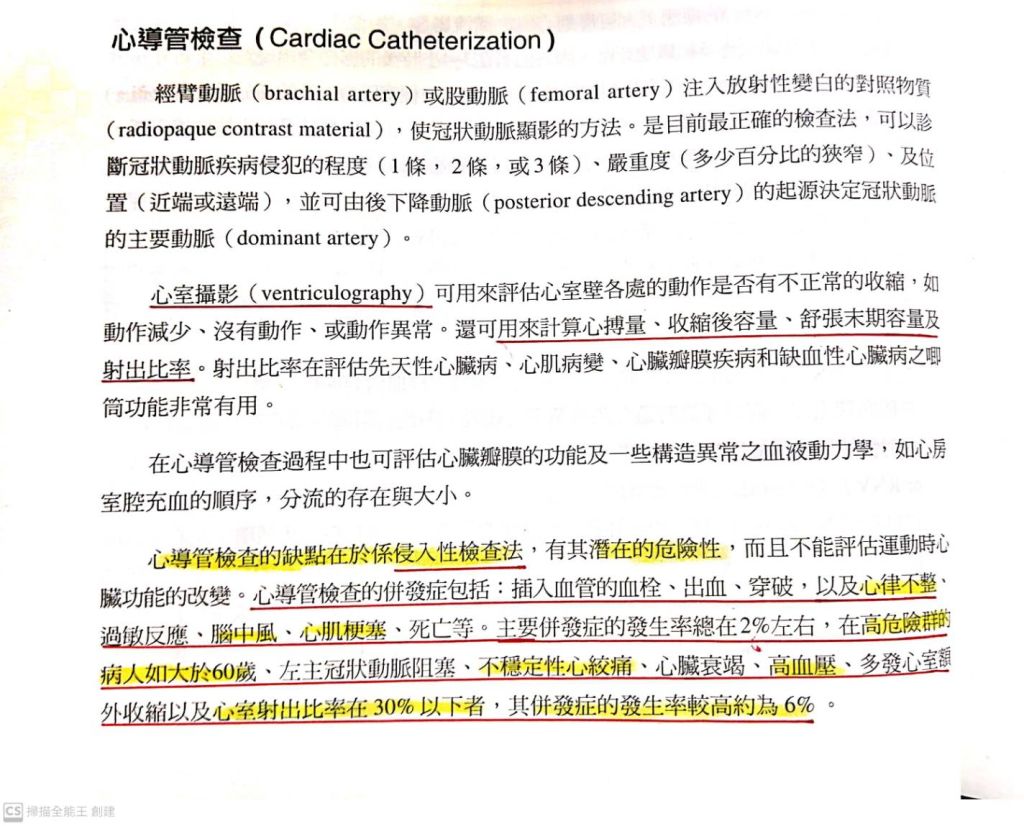 心導管檢查（Cardiac Catheterization）

經臂動脈（brachial artery）或股動脈（femoral artery）注入放射性變白的對照物質（radiopaque contrast material），使冠狀動脈顯影的方法。是目前最正確的檢查法，可以診斷冠狀動脈疾病侵犯的程度（1條，2條，或3條）、嚴重度（多少百分比的狹窄）、及位置（近端或遠端），並可由後下降動脈（posterior descending artery）的起源決定冠狀動脈的主要動脈（dominant artery）。

心室攝影（ventriculography）可用來評估心室壁各處的動作是否有不正常的收縮，如動作減少、沒有動作、或動作異常。還可用來計算心搏量、收縮後容量、舒張末期容量及射出比率。射出比率在評估先天性心臟病、心肌病變、心臟瓣膜疾病和缺血性心臟病之唧筒功能非常有用。

在心導管檢查過程中也可評估心臟瓣膜的功能及一些構造異常之血液動力學，如心房室腔充血的順序，分流的存在與大小。

心導管檢查的缺點在於係侵入性檢查法，有其潛在的危險性，而且不能評估運動時心臟功能的改變。心導管檢查的併發症包括：插入血管的血栓、出血、穿破，以及心律不整、過敏反應、腦中風、心肌梗塞、死亡等。主要併發症的發生率總在2%左右，在高危險群的病人如大於60歲、左主冠狀動脈阻塞、不穩定性心絞痛、心臟衰竭、高血壓、多發心室額外收縮以及心室射出比率在30%以下者，其併發症的發生率較高約為6%。

CS 掃描全能王 創建